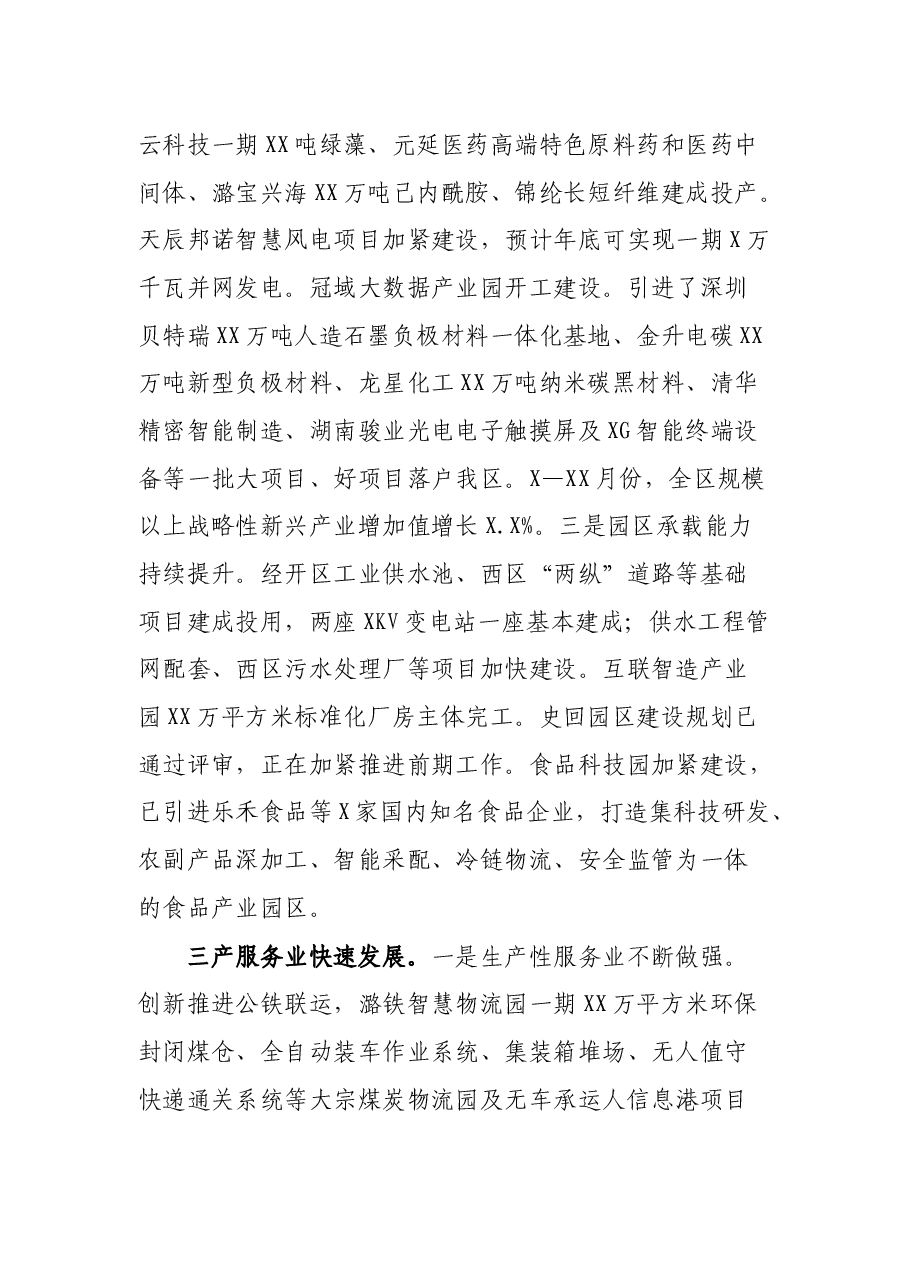 云科技一期XX吨绿藻、元延医药高端特色原料药和医药中间体、潞宝兴海XX万吨己内酰胺、锦纶长短纤维建成投产。天辰邦诺智慧风电项目加紧建设，预计年底可实现一期X万千瓦并网发电。冠域大数据产业园开工建设。引进了深圳贝特瑞XX万吨人造石墨负极材料一体化基地、金升电碳XX万吨新型负极材料、龙星化工XX万吨纳米碳黑材料、清华精密智能制造、湖南骏业光电电子触摸屏及XG智能终端设备等一批大项目、好项目落户我区。X—XX月份，全区规模以上战略性新兴产业增加值增长X.X%。三是园区承载能力持续提升。经开区工业供水池、西区“两纵”道路等基础项目建成投用，两座XKV变电站一座基本建成；供水工程管网配套、西区污水处理厂等项目加快建设。互联智造产业园XX万平方米标准化厂房主体完工。史回园区建设规划已通过评审，正在加紧推进前期工作。食品科技园加紧建设，已引进乐禾食品等X家国内知名食品企业，打造集科技研发、农副产品深加工、智能采配、冷链物流、安全监管为一体的食品产业园区。

三产服务业快速发展。一是生产性服务业不断做强。创新推进公铁联运，潞铁智慧物流园一期XX万平方米环保封闭煤仓、全自动装车作业系统、集装箱堆场、无人值守快递通关系统等大宗煤炭物流园及无车承运人信息港项目